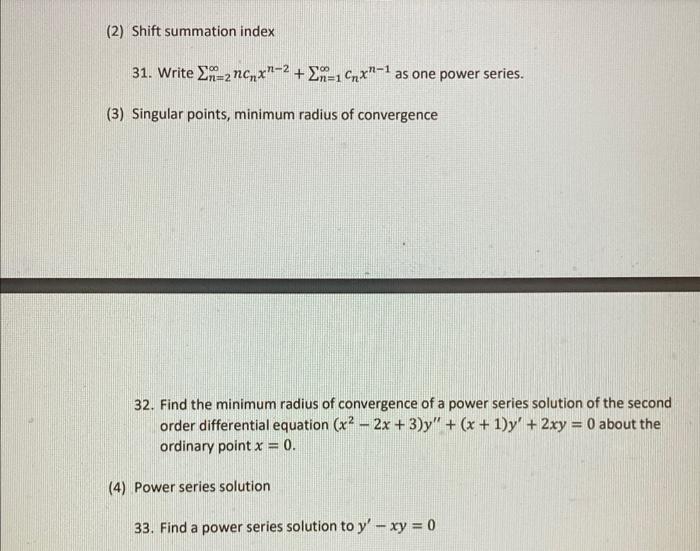 (2) Shift summation index

31. Write $\sum_{n=2}^{\infty} nc_n x^{n-2} + \sum_{n=1}^{\infty} c_n x^{n-1}$ as one power series.

(3) Singular points, minimum radius of convergence

32. Find the minimum radius of convergence of a power series solution of the second order differential equation $(x^2 - 2x + 3)y'' + (x + 1)y' + 2xy = 0$ about the ordinary point $x = 0$.

(4) Power series solution

33. Find a power series solution to $y' - xy = 0$